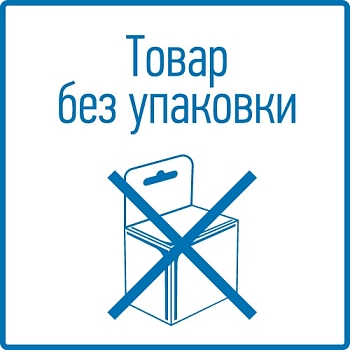 Товар
без упаковки